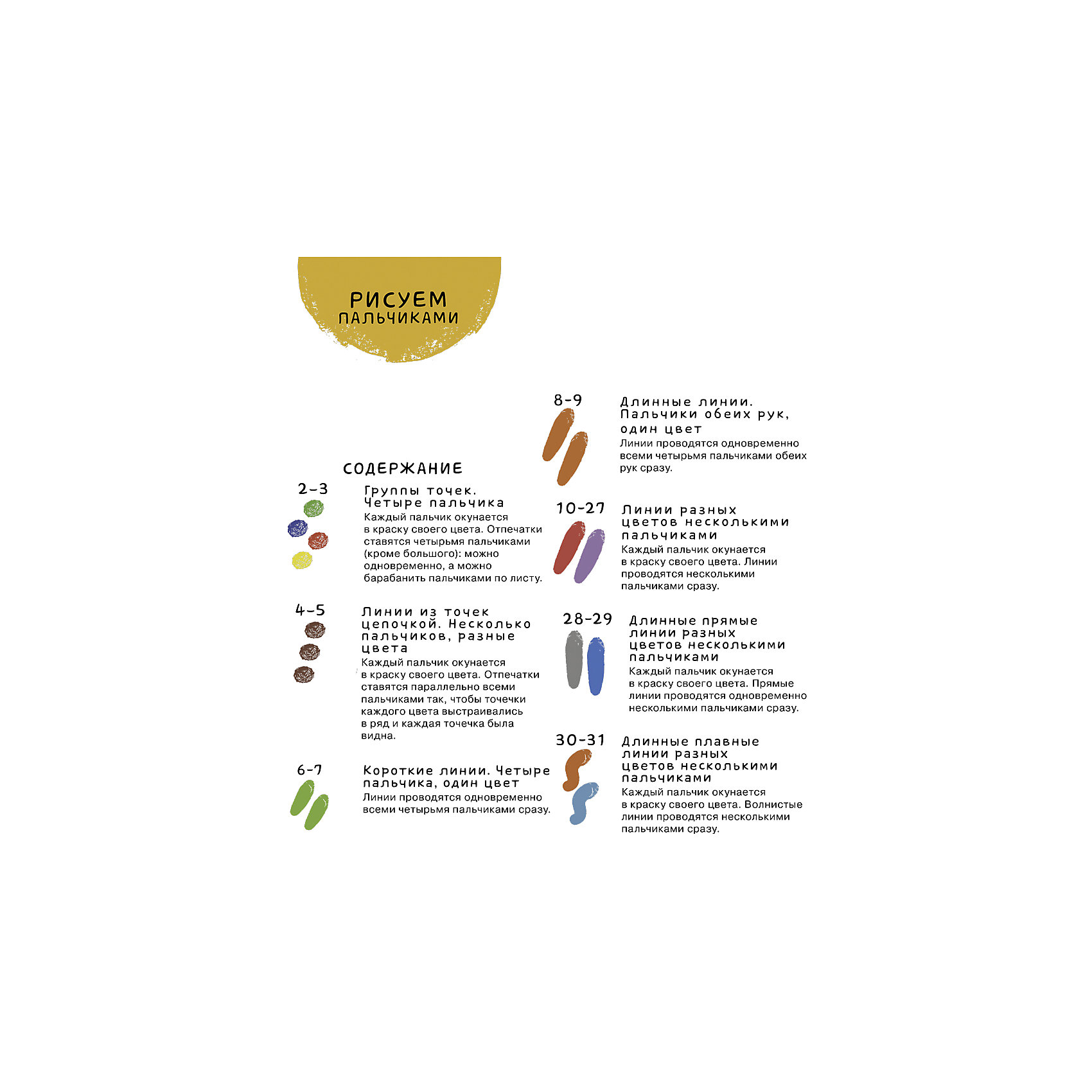 РИСУЕМ ПАЛЬЧИКАМИ

СОДЕРЖАНИЕ

2–3 Группы точек. Четыре пальчика
Каждый пальчик окунается в краску своего цвета. Отпечатки ставятся четырьмя пальчиками (кроме большого): можно одновременно, а можно барабанить пальчиками по листу.

4–5 Линии из точек цепочкой. Несколько пальчиков, разные цвета
Каждый пальчик окунается в краску своего цвета. Отпечатки ставятся параллельно всеми пальчиками так, чтобы точечки каждого цвета выстраивались в ряд и каждая точечка была видна.

6–7 Короткие линии. Четыре пальчика, один цвет
Линии проводятся одновременно всеми четырьмя пальчиками сразу.

8–9 Длинные линии. Пальчики обеих рук, один цвет
Линии проводятся одновременно всеми четырьмя пальчиками обеих рук сразу.

10–27 Линии разных цветов несколькими пальчиками
Каждый пальчик окунается в краску своего цвета. Линии проводятся несколькими пальчиками сразу.

28–29 Длинные прямые линии разных цветов несколькими пальчиками
Каждый пальчик окунается в краску своего цвета. Прямые линии проводятся одновременно несколькими пальчиками сразу.

30–31 Длинные плавные линии разных цветов несколькими пальчиками
Каждый пальчик окунается в краску своего цвета. Волнистые линии проводятся несколькими пальчиками сразу.